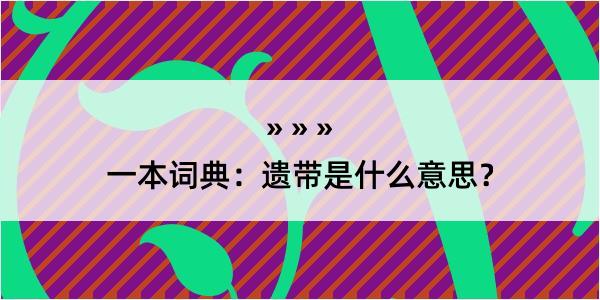 » » »

一本词典：遗带是什么意思？